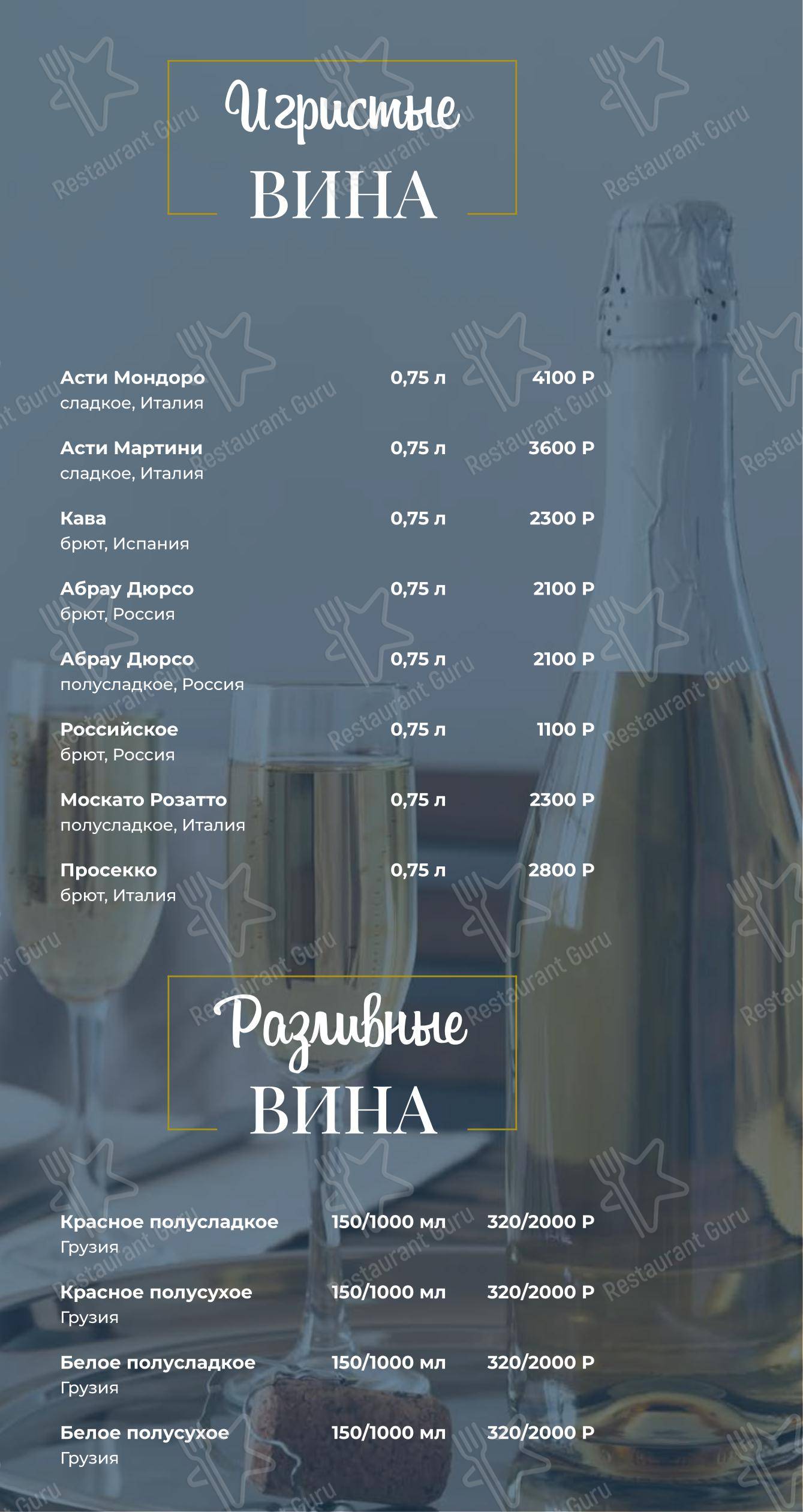 Игристые
ВИНА

Асти Мондоро 0,75 л 4100 Р
сладкое, Италия

Асти Мартини 0,75 л 3600 Р
сладкое, Италия

Кава 0,75 л 2300 Р
брют, Испания

Абрау Дюрсо 0,75 л 2100 Р
брют, Россия

Абрау Дюрсо 0,75 л 2100 Р
полусладкое, Россия

Российское 0,75 л 1100 Р
брют, Россия

Москато Розатто 0,75 л 2300 Р
полусладкое, Италия

Просекко 0,75 л 2800 Р
брют, Италия

Разливные
ВИНА

Красное полусладкое 150/1000 мл 320/2000 Р
Грузия

Красное полусухое 150/1000 мл 320/2000 Р
Грузия

Белое полусладкое 150/1000 мл 320/2000 Р
Грузия

Белое полусухое 150/1000 мл 320/2000 Р
Грузия

Restaurant Guru